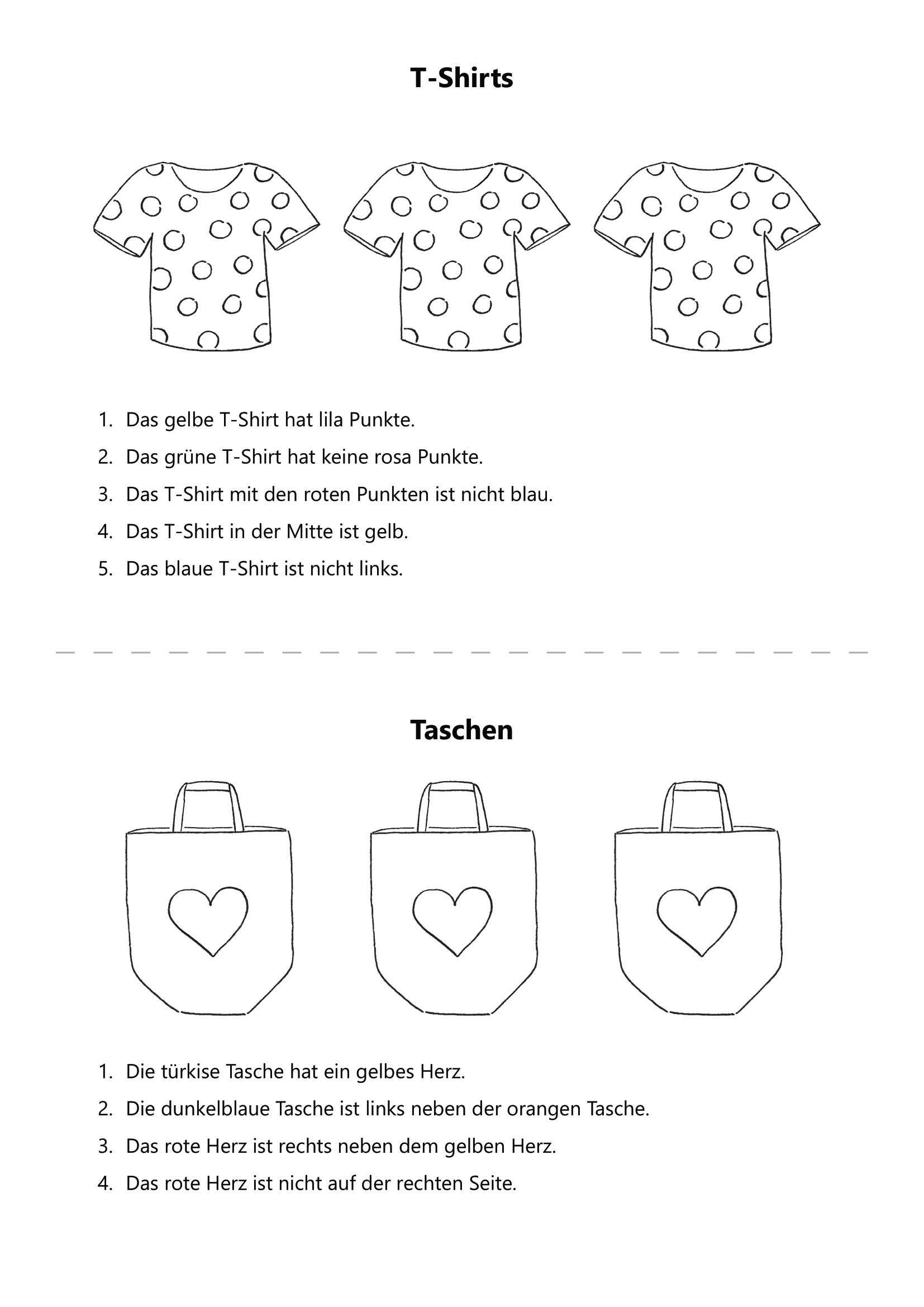 T-Shirts

1. Das gelbe T-Shirt hat lila Punkte.
2. Das grüne T-Shirt hat keine rosa Punkte.
3. Das T-Shirt mit den roten Punkten ist nicht blau.
4. Das T-Shirt in der Mitte ist gelb.
5. Das blaue T-Shirt ist nicht links.

Taschen

1. Die türkise Tasche hat ein gelbes Herz.
2. Die dunkelblaue Tasche ist links neben der orangen Tasche.
3. Das rote Herz ist rechts neben dem gelben Herz.
4. Das rote Herz ist nicht auf der rechten Seite.